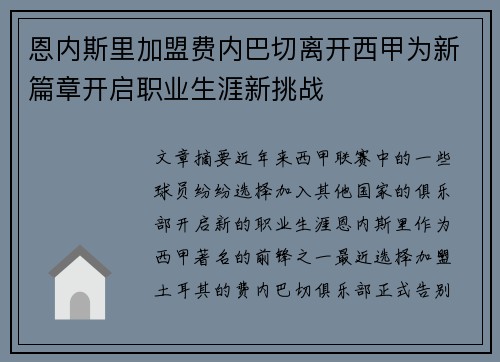 恩内斯里加盟费内巴切离开西甲为新篇章开启职业生涯新挑战

文章摘要近年来西甲联赛中的一些球员纷纷选择加入其他国家的俱乐部开启新的职业生涯恩内斯里作为西甲著名的前锋之一最近选择加盟土耳其的费内巴切俱乐部正式告别